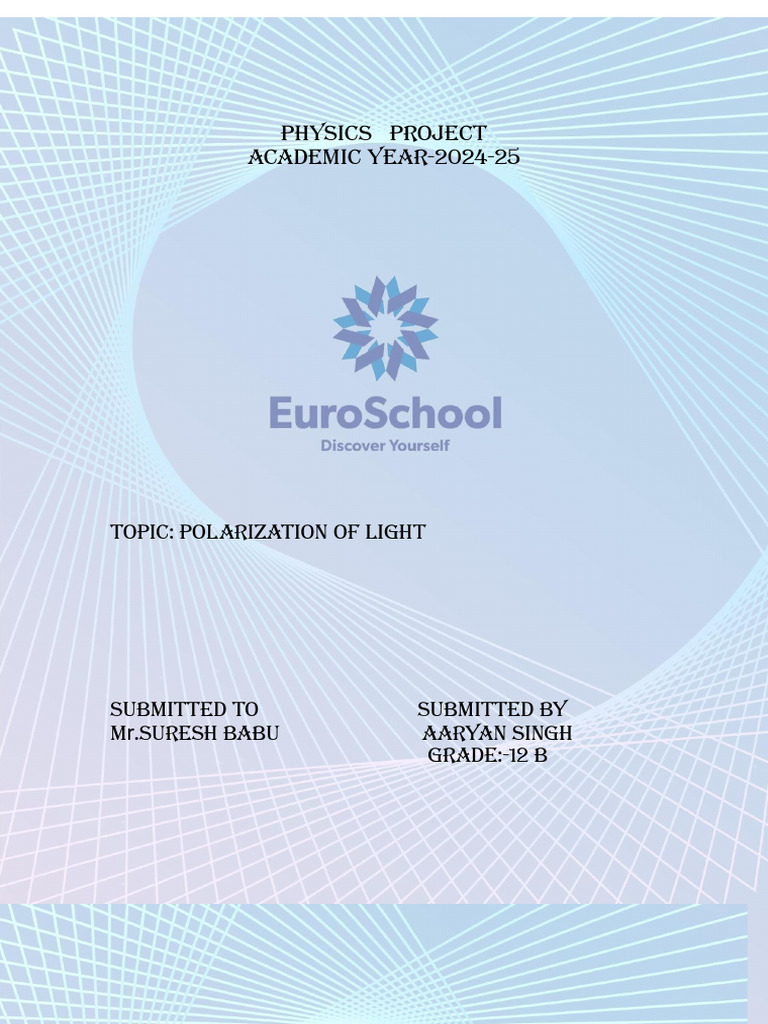 PHYSICS PROJECT
ACADEMIC YEAR-2024-25

EuroSchool
Discover Yourself

TOPIC: POLARIZATION OF LIGHT

SUBMITTED TO
Mr.SURESH BABU

SUBMITTED BY
AARYAN SINGH
GRADE:-12 B